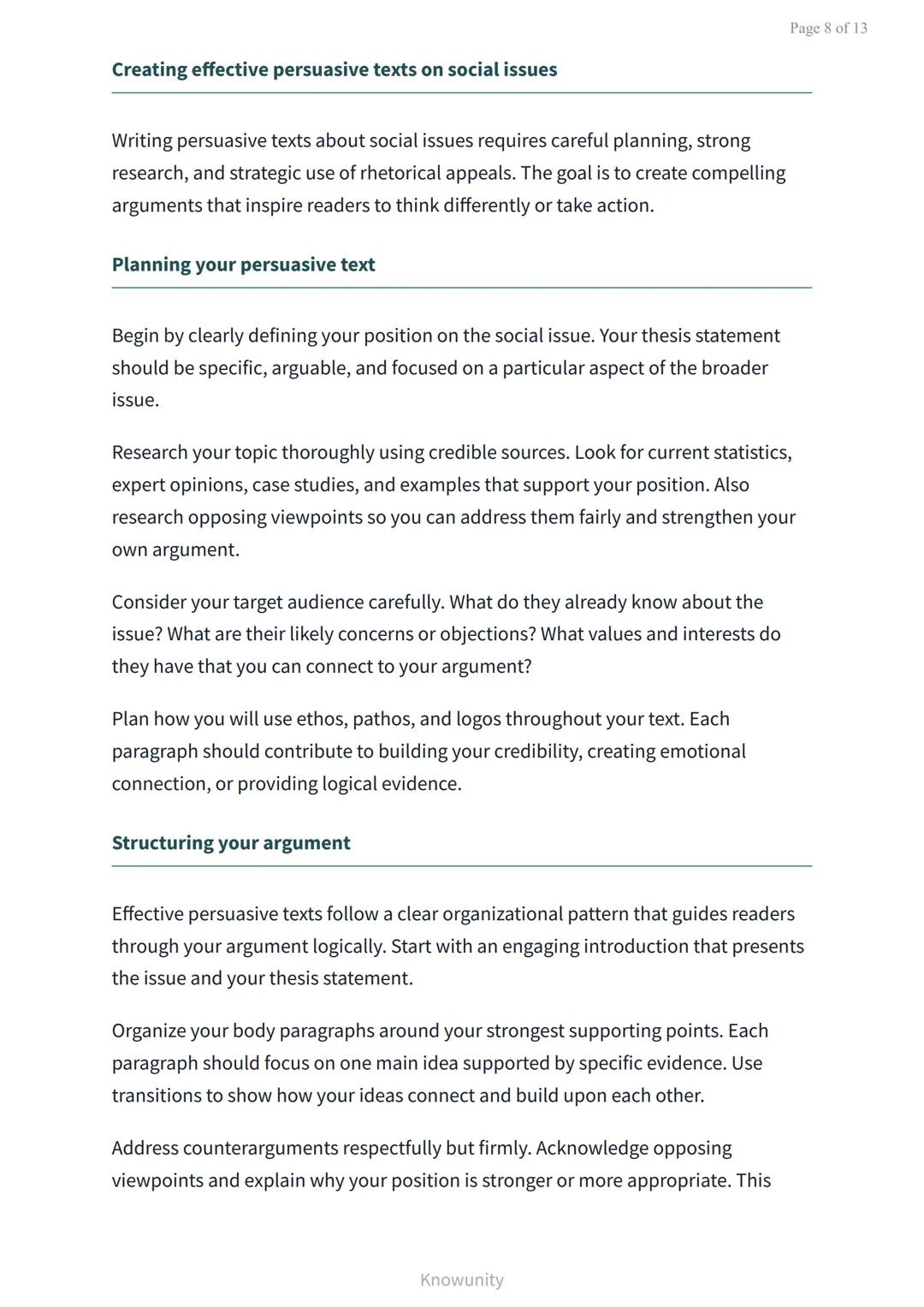 Page 8 of 13

Creating effective persuasive texts on social issues

Writing persuasive texts about social issues requires careful planning, strong research, and strategic use of rhetorical appeals. The goal is to create compelling arguments that inspire readers to think differently or take action.

Planning your persuasive text

Begin by clearly defining your position on the social issue. Your thesis statement should be specific, arguable, and focused on a particular aspect of the broader issue.

Research your topic thoroughly using credible sources. Look for current statistics, expert opinions, case studies, and examples that support your position. Also research opposing viewpoints so you can address them fairly and strengthen your own argument.

Consider your target audience carefully. What do they already know about the issue? What are their likely concerns or objections? What values and interests do they have that you can connect to your argument?

Plan how you will use ethos, pathos, and logos throughout your text. Each paragraph should contribute to building your credibility, creating emotional connection, or providing logical evidence.

Structuring your argument

Effective persuasive texts follow a clear organizational pattern that guides readers through your argument logically. Start with an engaging introduction that presents the issue and your thesis statement.

Organize your body paragraphs around your strongest supporting points. Each paragraph should focus on one main idea supported by specific evidence. Use transitions to show how your ideas connect and build upon each other.

Address counterarguments respectfully but firmly. Acknowledge opposing viewpoints and explain why your position is stronger or more appropriate. This

Knowunity